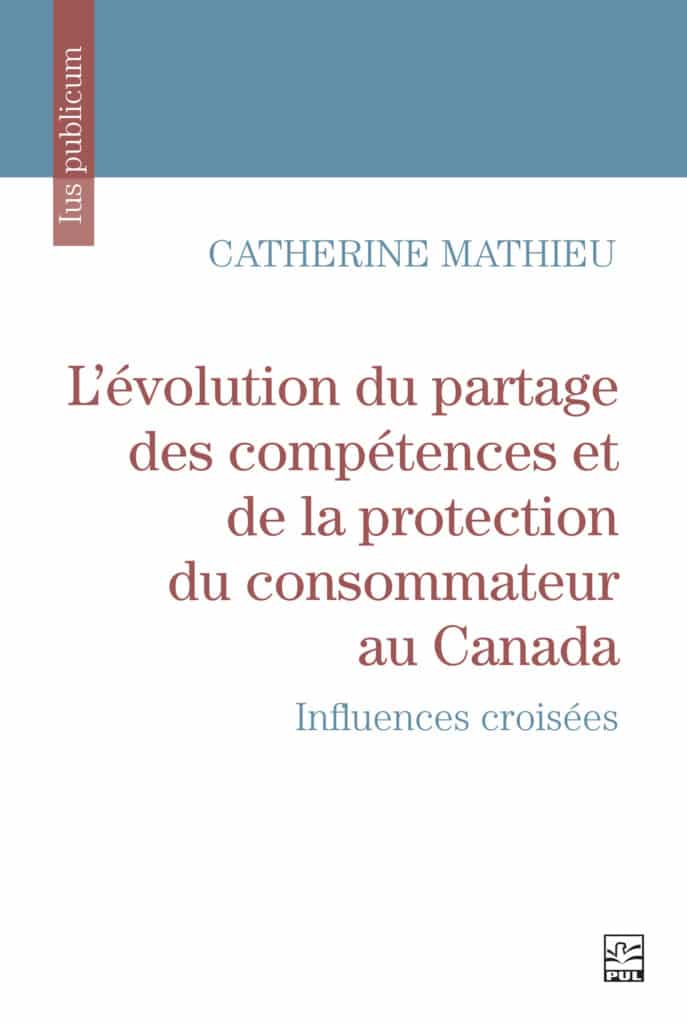 Ius publicum

CATHERINE MATHIEU

L'évolution du partage des compétences et de la protection du consommateur au Canada

Influences croisées

PUL